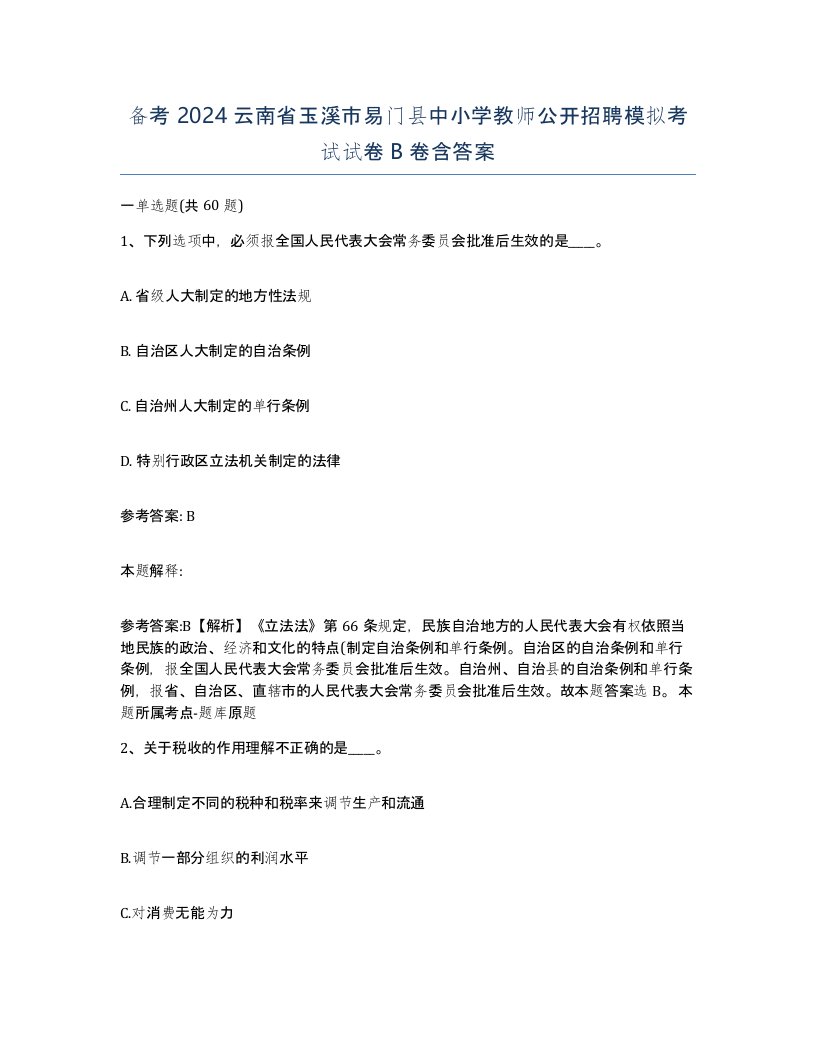 备考 2024 云南省玉溪市易门县中小学教师公开招聘模拟考试试卷 B 卷含答案

一单选题(共 60 题)

1、下列选项中，必须报全国人民代表大会常务委员会批准后生效的是____。

A. 省级人大制定的地方性法规

B. 自治区人大制定的自治条例

C. 自治州人大制定的单行条例

D. 特别行政区立法机关制定的法律

参考答案: B

本题解释:

参考答案:B【解析】《立法法》第 66 条规定，民族自治地方的人民代表大会有权依照当地民族的政治、经济和文化的特点(制定自治条例和单行条例。自治区的自治条例和单行条例，报全国人民代表大会常务委员会批准后生效。自治州、自治县的自治条例和单行条例，报省、自治区、直辖市的人民代表大会常务委员会批准后生效。故本题答案选 B。本题所属考点-题库原题

2、关于税收的作用理解不正确的是____。

A.合理制定不同的税种和税率来调节生产和流通

B.调节一部分组织的利润水平

C.对消费无能为力